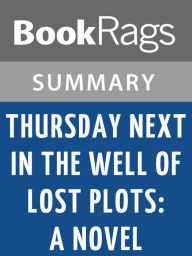 BookRags

SUMMARY

THURSDAY NEXT IN THE WELL OF LOST PLOTS: A NOVEL